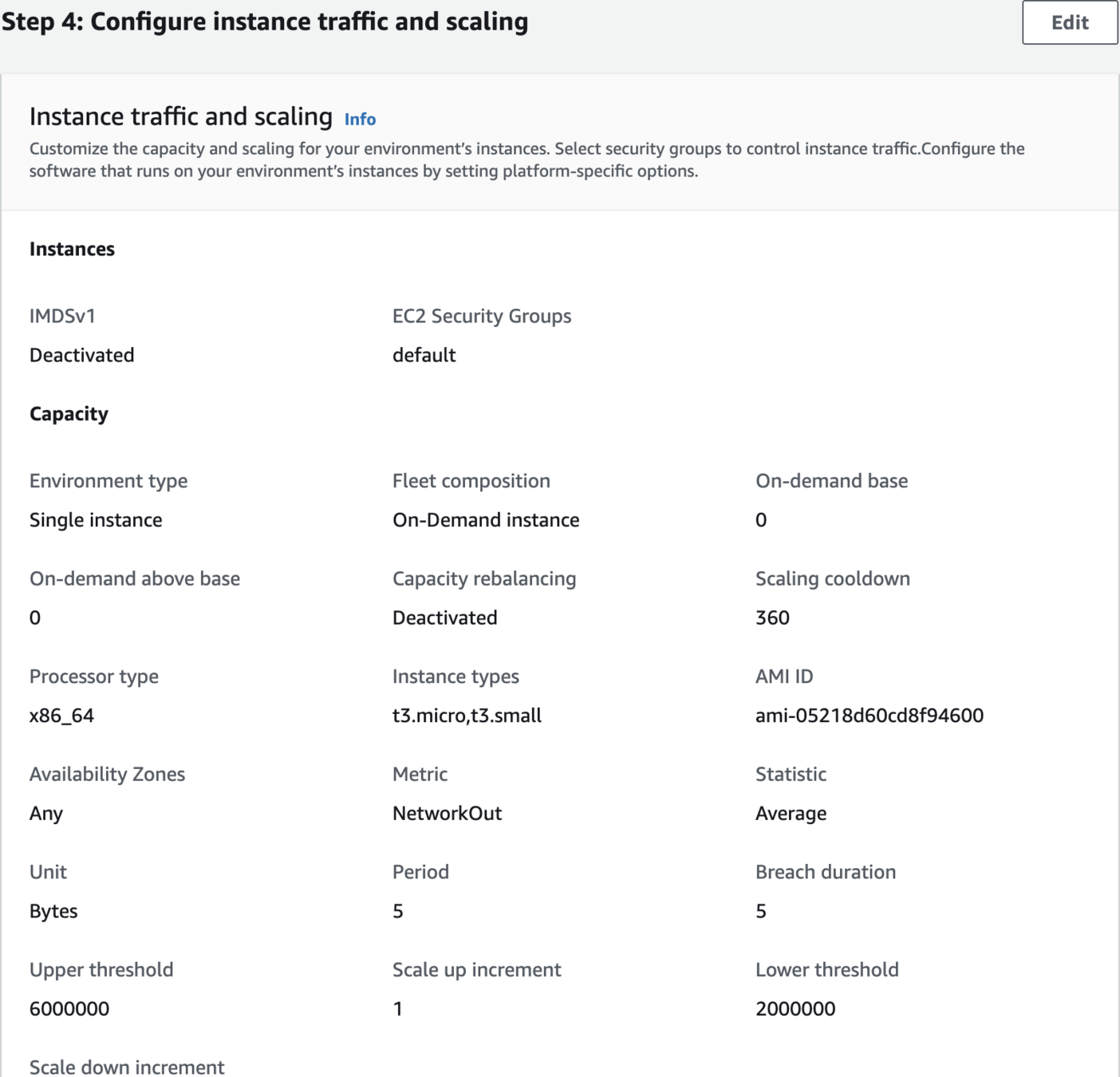 Step 4: Configure instance traffic and scaling

Edit

Instance traffic and scaling Info

Customize the capacity and scaling for your environment's instances. Select security groups to control instance traffic.Configure the software that runs on your environment's instances by setting platform-specific options.

Instances

IMDSv1

Deactivated

EC2 Security Groups

default

Capacity

Environment type

Single instance

Fleet composition

On-Demand instance

On-demand base

0

On-demand above base

0

Capacity rebalancing

Deactivated

Scaling cooldown

360

Processor type

x86_64

Instance types

t3.micro,t3.small

AMI ID

ami-05218d60cd8f94600

Availability Zones

Any

Metric

NetworkOut

Statistic

Average

Unit

Bytes

Period

5

Breach duration

5

Upper threshold

6000000

Scale up increment

1

Lower threshold

2000000

Scale down increment